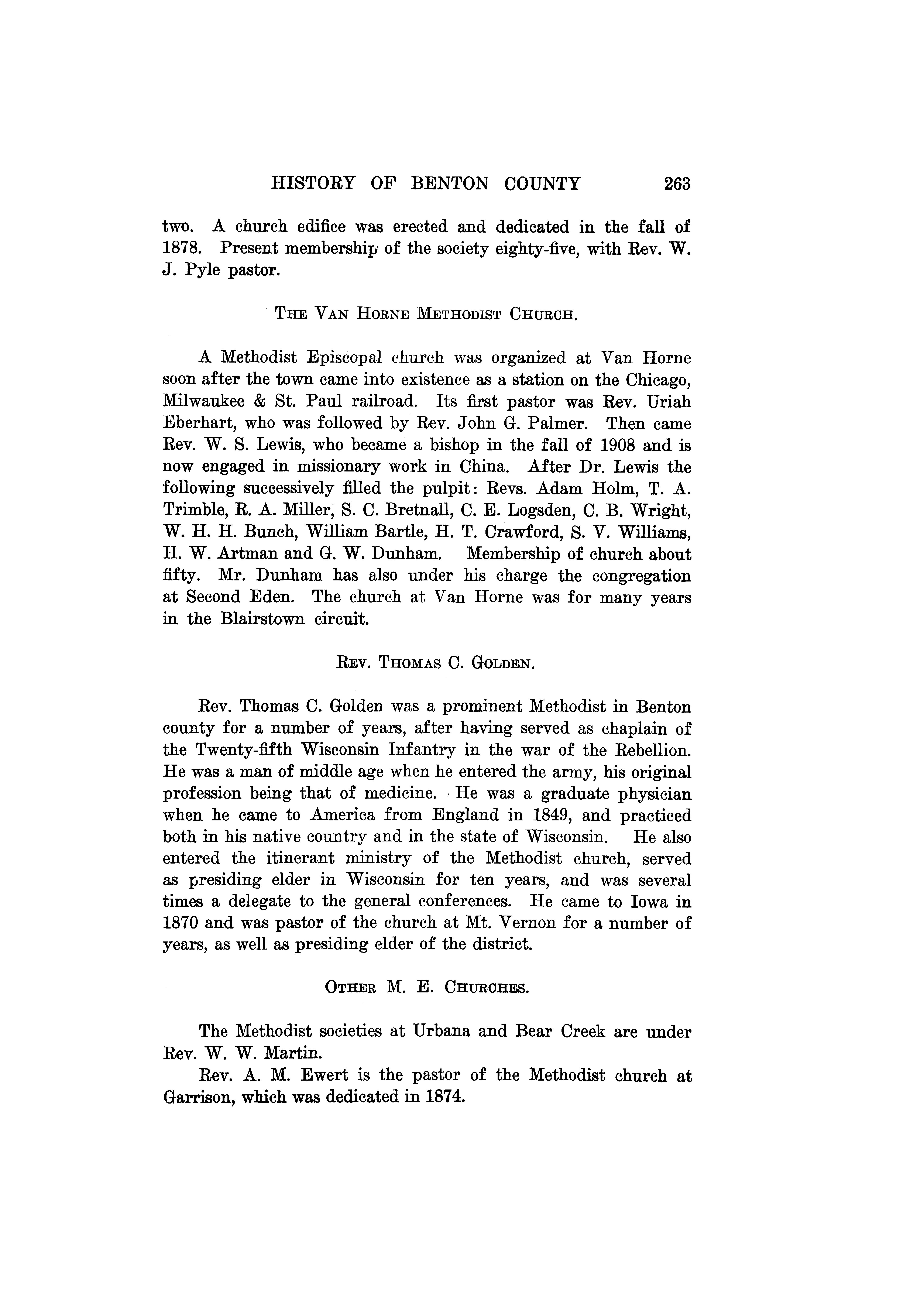 HISTORY OF BENTON COUNTY 263

two. A church edifice was erected and dedicated in the fall of 1878. Present membership of the society eighty-five, with Rev. W. J. Pyle pastor.

THE VAN HORNE METHODIST CHURCH.

A Methodist Episcopal church was organized at Van Horne soon after the town came into existence as a station on the Chicago, Milwaukee & St. Paul railroad. Its first pastor was Rev. Uriah Eberhart, who was followed by Rev. John G. Palmer. Then came Rev. W. S. Lewis, who became a bishop in the fall of 1908 and is now engaged in missionary work in China. After Dr. Lewis the following successively filled the pulpit: Revs. Adam Holm, T. A. Trimble, R. A. Miller, S. C. Bretnall, C. E. Logsden, C. B. Wright, W. H. H. Bunch, William Bartle, H. T. Crawford, S. V. Williams, H. W. Artman and G. W. Dunham. Membership of church about fifty. Mr. Dunham has also under his charge the congregation at Second Eden. The church at Van Horne was for many years in the Blairstown circuit.

REV. THOMAS C. GOLDEN.

Rev. Thomas C. Golden was a prominent Methodist in Benton county for a number of years, after having served as chaplain of the Twenty-fifth Wisconsin Infantry in the war of the Rebellion. He was a man of middle age when he entered the army, his original profession being that of medicine. He was a graduate physician when he came to America from England in 1849, and practiced both in his native country and in the state of Wisconsin. He also entered the itinerant ministry of the Methodist church, served as presiding elder in Wisconsin for ten years, and was several times a delegate to the general conferences. He came to Iowa in 1870 and was pastor of the church at Mt. Vernon for a number of years, as well as presiding elder of the district.

OTHER M. E. CHURCHES.

The Methodist societies at Urbana and Bear Creek are under Rev. W. W. Martin.

Rev. A. M. Ewert is the pastor of the Methodist church at Garrison, which was dedicated in 1874.